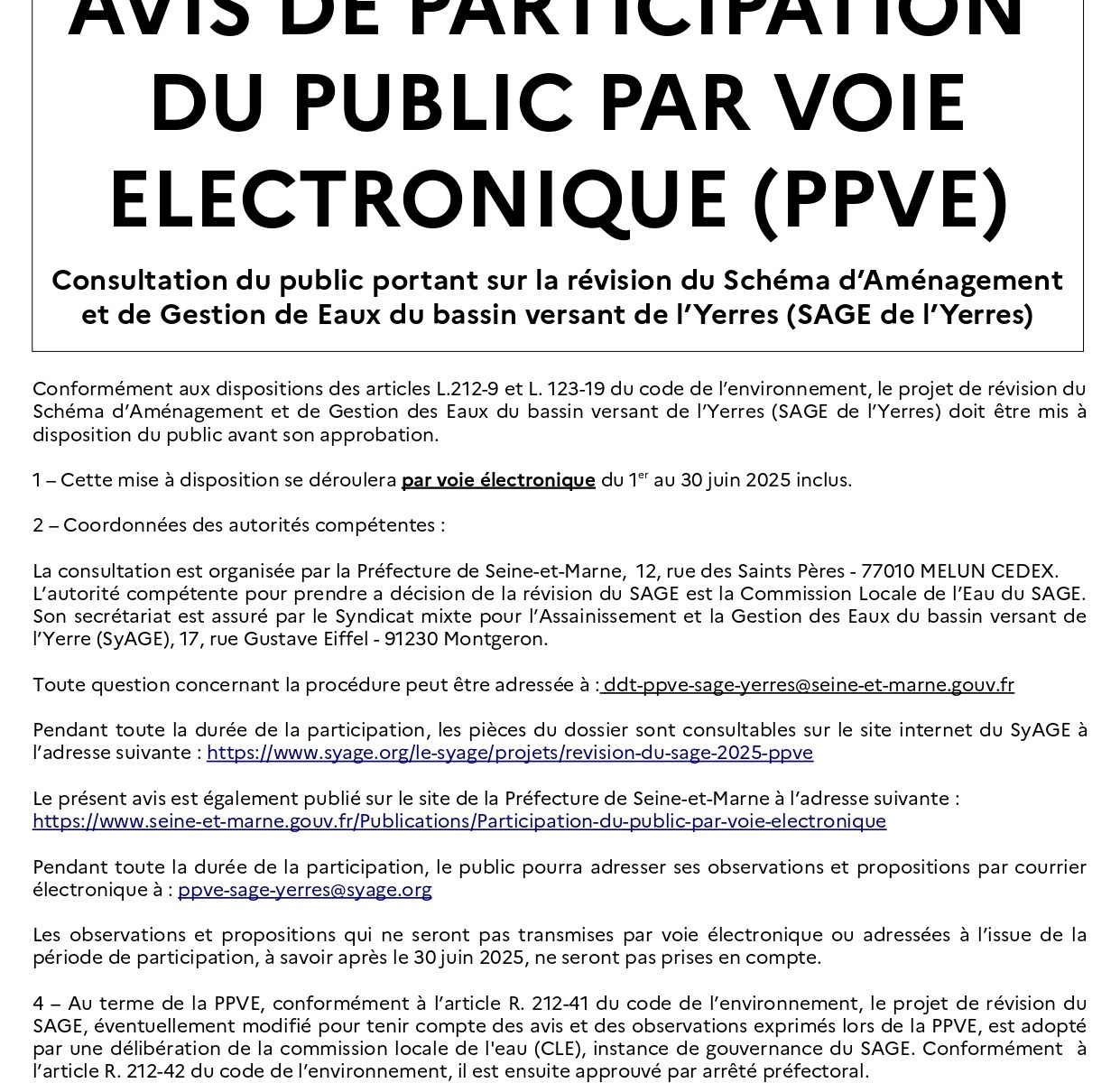 AVIS DE PARTICIPATION DU PUBLIC PAR VOIE ELECTRONIQUE (PPVE)

Consultation du public portant sur la révision du Schéma d'Aménagement et de Gestion de Eaux du bassin versant de l'Yerres (SAGE de l'Yerres)

Conformément aux dispositions des articles L.212-9 et L. 123-19 du code de l'environnement, le projet de révision du Schéma d'Aménagement et de Gestion des Eaux du bassin versant de l'Yerres (SAGE de l'Yerres) doit être mis à disposition du public avant son approbation.

1 – Cette mise à disposition se déroulera par voie électronique du 1$^{er}$ au 30 juin 2025 inclus.

2 – Coordonnées des autorités compétentes :

La consultation est organisée par la Préfecture de Seine-et-Marne, 12, rue des Saints Pères - 77010 MELUN CEDEX. L'autorité compétente pour prendre a décision de la révision du SAGE est la Commission Locale de l'Eau du SAGE. Son secrétariat est assuré par le Syndicat mixte pour l'Assainissement et la Gestion des Eaux du bassin versant de l'Yerre (SyAGE), 17, rue Gustave Eiffel - 91230 Montgeron.

Toute question concernant la procédure peut être adressée à : ddt-ppve-sage-yerres@seine-et-marne.gouv.fr

Pendant toute la durée de la participation, les pièces du dossier sont consultables sur le site internet du SyAGE à l'adresse suivante : https://www.syage.org/le-syage/projets/revision-du-sage-2025-ppve

Le présent avis est également publié sur le site de la Préfecture de Seine-et-Marne à l'adresse suivante : https://www.seine-et-marne.gouv.fr/Publications/Participation-du-public-par-voie-electronique

Pendant toute la durée de la participation, le public pourra adresser ses observations et propositions par courrier électronique à : ppve-sage-yerres@syage.org

Les observations et propositions qui ne seront pas transmises par voie électronique ou adressées à l'issue de la période de participation, à savoir après le 30 juin 2025, ne seront pas prises en compte.

4 – Au terme de la PPVE, conformément à l'article R. 212-41 du code de l'environnement, le projet de révision du SAGE, éventuellement modifié pour tenir compte des avis et des observations exprimés lors de la PPVE, est adopté par une délibération de la commission locale de l'eau (CLE), instance de gouvernance du SAGE. Conformément à l'article R. 212-42 du code de l'environnement, il est ensuite approuvé par arrêté préfectoral.